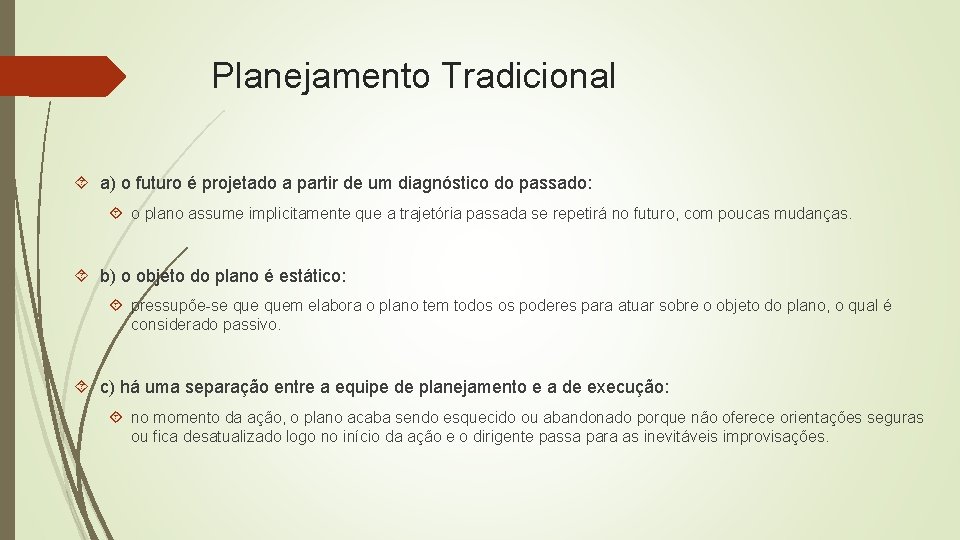 Planejamento Tradicional

a) o futuro é projetado a partir de um diagnóstico do passado:

o plano assume implicitamente que a trajetória passada se repetirá no futuro, com poucas mudanças.

b) o objeto do plano é estático:

pressupõe-se que quem elabora o plano tem todos os poderes para atuar sobre o objeto do plano, o qual é considerado passivo.

c) há uma separação entre a equipe de planejamento e a de execução:

no momento da ação, o plano acaba sendo esquecido ou abandonado porque não oferece orientações seguras ou fica desatualizado logo no início da ação e o dirigente passa para as inevitáveis improvisações.